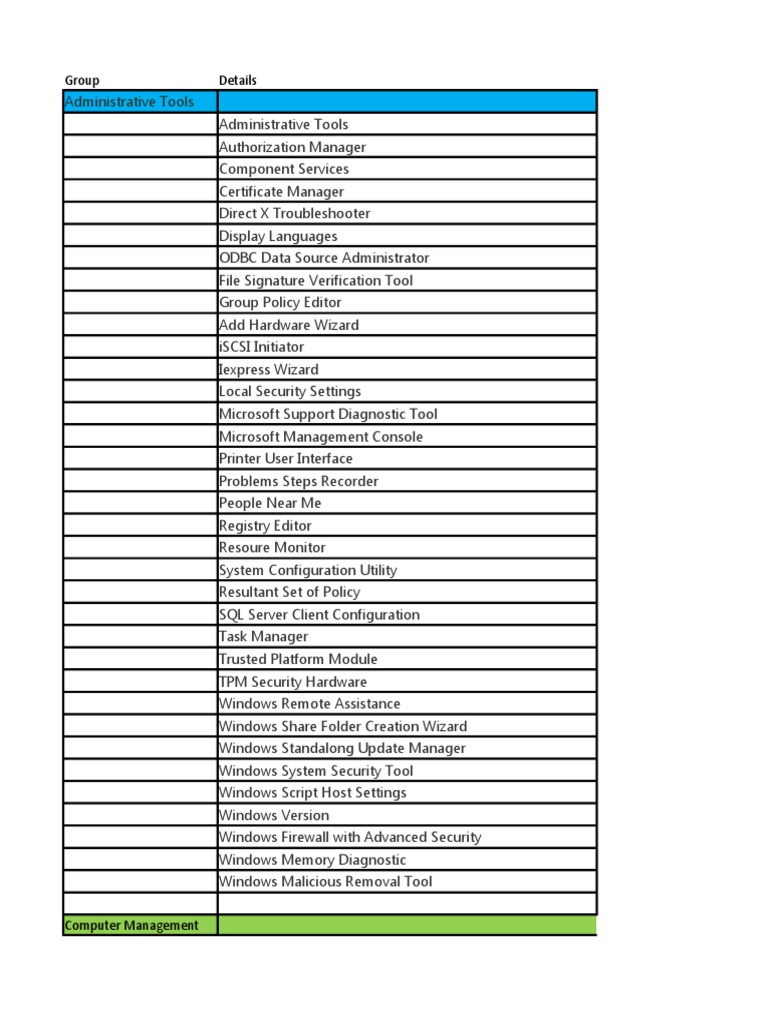 | Group | Details |
|---|---|
| Administrative Tools | |
| | Administrative Tools |
| | Authorization Manager |
| | Component Services |
| | Certificate Manager |
| | Direct X Troubleshooter |
| | Display Languages |
| | ODBC Data Source Administrator |
| | File Signature Verification Tool |
| | Group Policy Editor |
| | Add Hardware Wizard |
| | iSCSI Initiator |
| | Iexpress Wizard |
| | Local Security Settings |
| | Microsoft Support Diagnostic Tool |
| | Microsoft Management Console |
| | Printer User Interface |
| | Problems Steps Recorder |
| | People Near Me |
| | Registry Editor |
| | Resoure Monitor |
| | System Configuration Utility |
| | Resultant Set of Policy |
| | SQL Server Client Configuration |
| | Task Manager |
| | Trusted Platform Module |
| | TPM Security Hardware |
| | Windows Remote Assistance |
| | Windows Share Folder Creation Wizard |
| | Windows Standalong Update Manager |
| | Windows System Security Tool |
| | Windows Script Host Settings |
| | Windows Version |
| | Windows Firewall with Advanced Security |
| | Windows Memory Diagnostic |
| | Windows Malicious Removal Tool |
| | |
| Computer Management | |